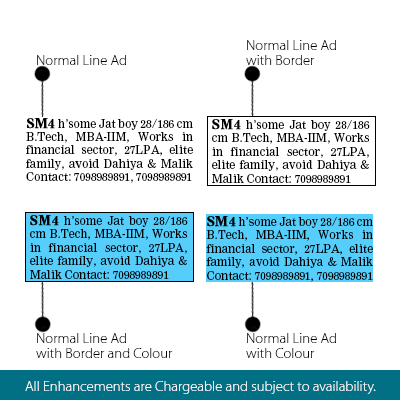 Normal Line Ad

SM4 h'some Jat boy 28/186 cm B.Tech, MBA-IIM, Works in financial sector, 27LPA, elite family, avoid Dahiya & Malik Contact: 7098989891, 7098989891

Normal Line Ad with Border

SM4 h'some Jat boy 28/186 cm B.Tech, MBA-IIM, Works in financial sector, 27LPA, elite family, avoid Dahiya & Malik Contact: 7098989891

SM4 h'some Jat boy 28/186 cm B.Tech, MBA-IIM, Works in financial sector, 27LPA, elite family, avoid Dahiya & Malik Contact: 7098989891

Normal Line Ad with Border and Colour

SM4 h'some Jat boy 28/186 cm B.Tech, MBA-IIM, Works in financial sector, 27LPA, elite family, avoid Dahiya & Malik Contact: 7098989891, 7098989891

Normal Line Ad with Colour

All Enhancements are Chargeable and subject to availability.